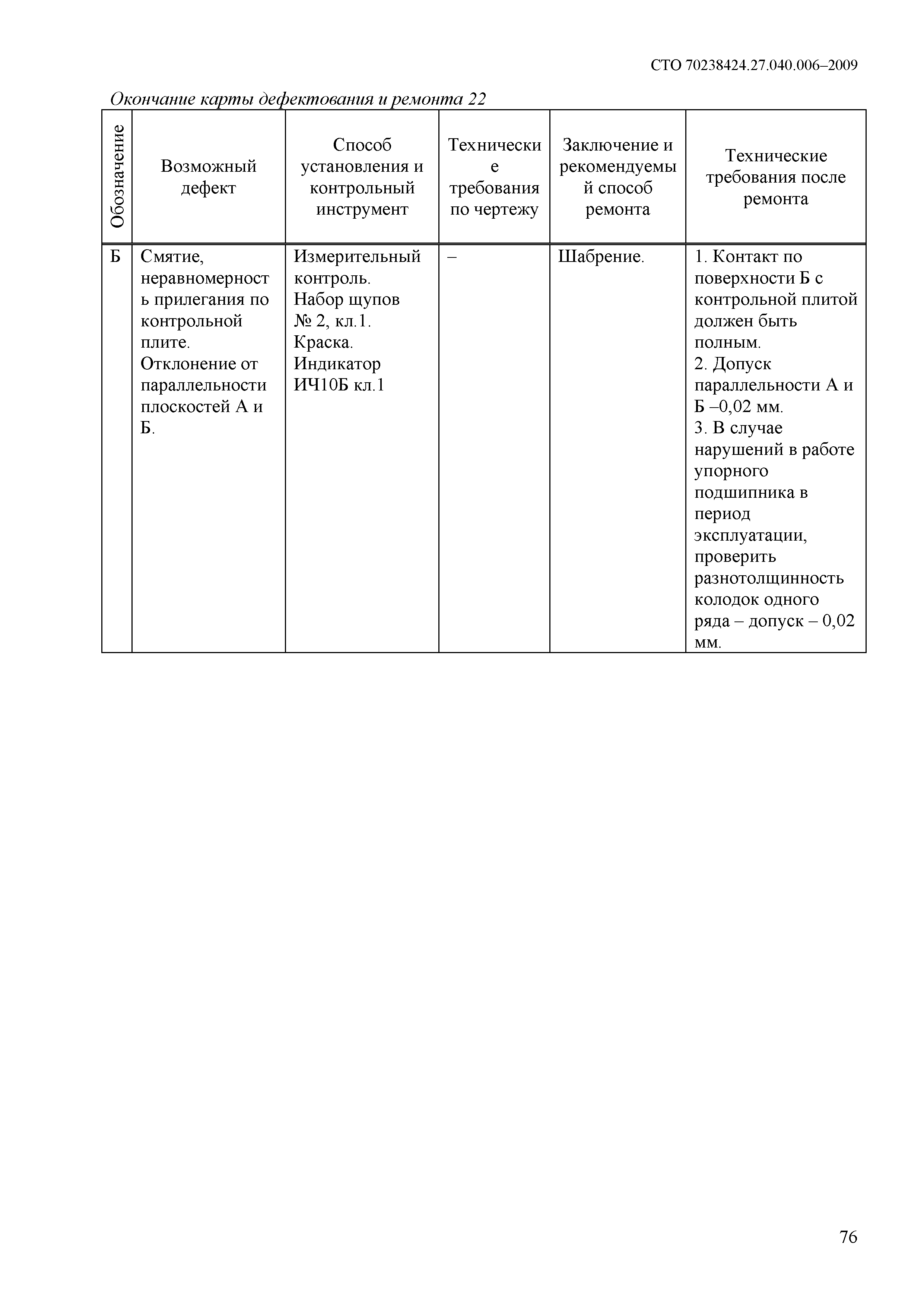 СТО 70238424.27.040.006–2009

Окончание карты дефектования и ремонта 22

| Обозначение | Возможный дефект | Способ установления и контрольный инструмент | Технические требования по чертежу | Заключение и рекомендуемый способ ремонта | Технические требования после ремонта |
|---|---|---|---|---|---|
| Б | Смятие, неравномерность прилегания по контрольной плите. Отклонение от параллельности плоскостей А и Б. | Измерительный контроль. Набор щупов № 2, кл.1. Краска. Индикатор ИЧ10Б кл.1 | – | Шабрение. | 1. Контакт по поверхности Б с контрольной плитой должен быть полным. 2. Допуск параллельности А и Б –0,02 мм. 3. В случае нарушений в работе упорного подшипника в период эксплуатации, проверить разнотолщинность колодок одного ряда – допуск – 0,02 мм. |

76